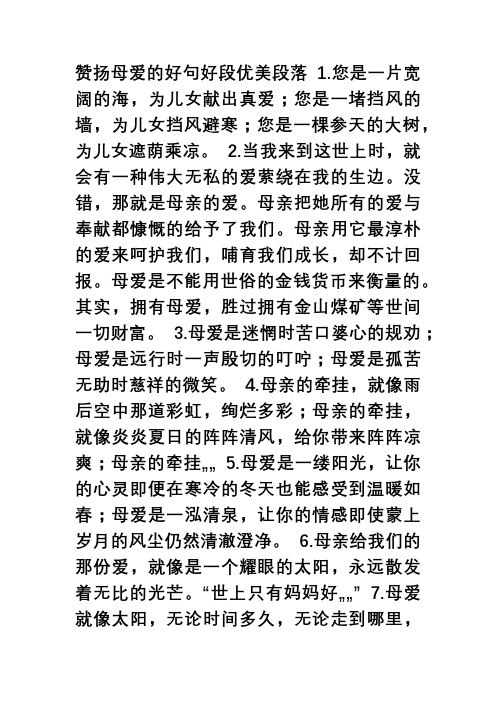 赞扬母爱的好句好段优美段落 1.您是一片宽阔的海，为儿女献出真爱；您是一堵挡风的墙，为儿女挡风避寒；您是一棵参天的大树，为儿女遮荫乘凉。 2.当我来到这世上时，就会有一种伟大无私的爱萦绕在我的生边。没错，那就是母亲的爱。母亲把她所有的爱与奉献都慷慨的给予了我们。母亲用它最淳朴的爱来呵护我们，哺育我们成长，却不计回报。母爱是不能用世俗的金钱货币来衡量的。其实，拥有母爱，胜过拥有金山煤矿等世间一切财富。 3.母爱是迷惘时苦口婆心的规劝；母爱是远行时一声殷切的叮咛；母爱是孤苦无助时慈祥的微笑。 4.母亲的牵挂，就像雨后空中那道彩虹，绚烂多彩；母亲的牵挂，就像炎炎夏日的阵阵清风，给你带来阵阵凉爽；母亲的牵挂„„ 5.母爱是一缕阳光，让你的心灵即便在寒冷的冬天也能感受到温暖如春；母爱是一泓清泉，让你的情感即使蒙上岁月的风尘仍然清澈澄净。 6.母亲给我们的那份爱，就像是一个耀眼的太阳，永远散发着无比的光芒。“世上只有妈妈好„„” 7.母爱就像太阳，无论时间多久，无论走到哪里，